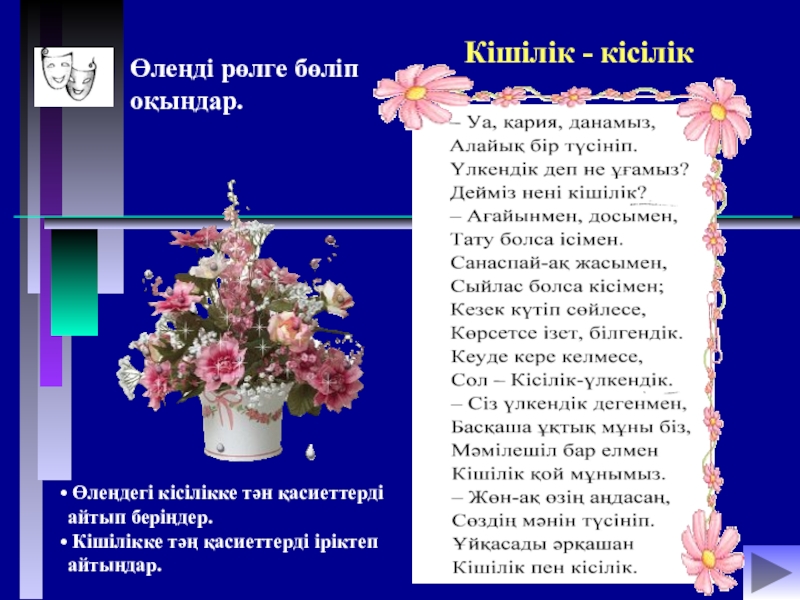 Өлеңді рөлге бөліп оқыңдар.

Кішілік - кісілік

– Уа, қария, данамыз,
Алайық бір түсініп.
Үлкендік деп не ұғамыз?
Дейміз нені кішілік?
– Ағайынмен, досымен,
Тату болса ісімен.
Санаспай-ақ жасымен,
Сыйлас болса кісімен;
Кезек күтіп сөйлесе,
Көрсетсе ізет, білгендік.
Кеуде кере келмесе,
Сол – Кісілік-үлкендік.
– Сіз үлкендік дегенмен,
Басқаша ұқтық мұны біз,
Мәмілешіл бар елмен
Кішілік қой мұнымыз.
– Жөн-ақ өзің аңдасаң,
Сөздің мәнін түсініп.
Ұйқасады әрқашан
Кішілік пен кісілік.

• Өлеңдегі кісілікке тән қасиеттерді айтып беріңдер.
• Кішілікке тән қасиеттерді іріктеп айтыңдар.